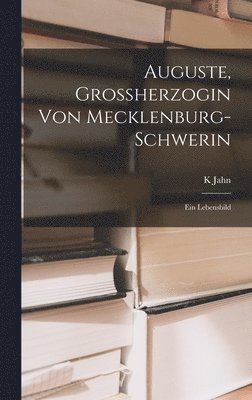 Auguste, Grossherzogin Von Mecklenburg-Schwerin

K Jahn

Ein Lebensbild